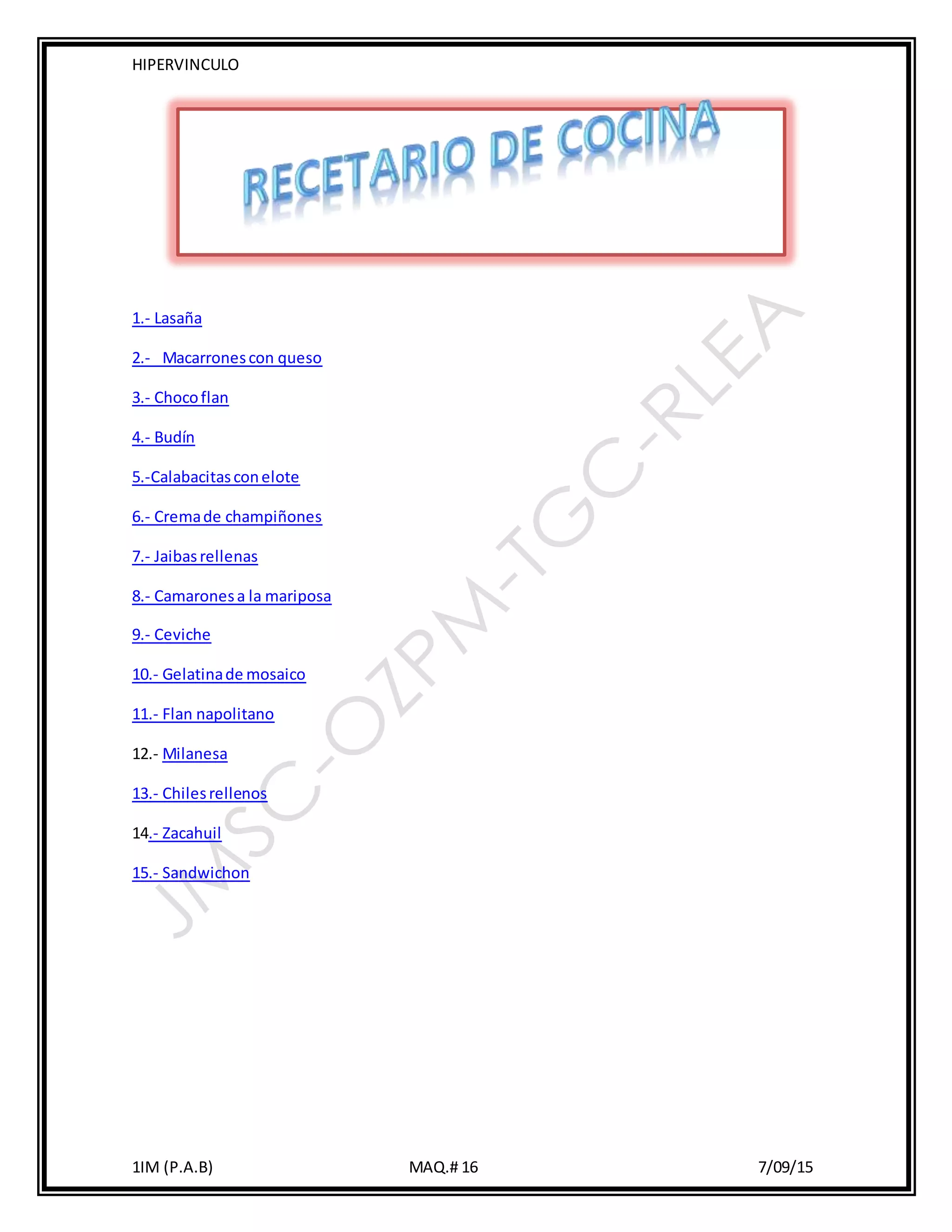 HIPERVINCULO

RECETARIO DE COCINA

1.- Lasaña

2.- Macarrones con queso

3.- Choco flan

4.- Budín

5.-Calabacitas con elote

6.- Crema de champiñones

7.- Jaibas rellenas

8.- Camarones a la mariposa

9.- Ceviche

10.- Gelatina de mosaico

11.- Flan napolitano

12.- Milanesa

13.- Chiles rellenos

14.- Zacahuil

15.- Sandwichon

1IM (P.A.B) MAQ.# 16 7/09/15

JMSC-OZPM-TGC-RLEA